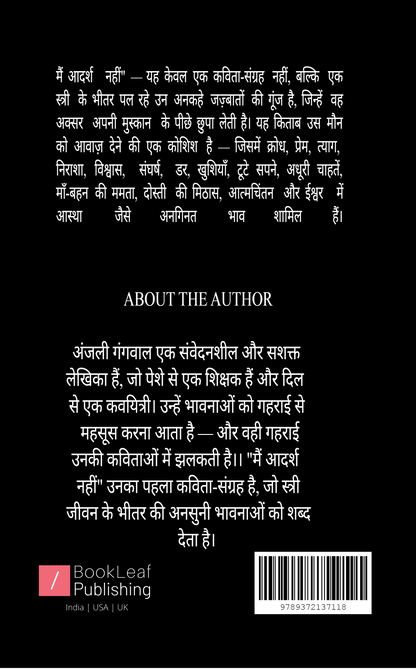 मैं आदर्श नहीं" — यह केवल एक कविता-संग्रह नहीं, बल्कि एक स्त्री के भीतर पल रहे उन अनकहे जज़्बातों की गूंज है, जिन्हें वह अक्सर अपनी मुस्कान के पीछे छुपा लेती है। यह किताब उस मौन को आवाज़ देने की एक कोशिश है — जिसमें क्रोध, प्रेम, त्याग, निराशा, विश्वास, संघर्ष, डर, खुशियाँ, टूटे सपने, अधूरी चाहतें, माँ-बहन की ममता, दोस्ती की मिठास, आत्मचिंतन और ईश्वर में आस्था जैसे अनगिनत भाव शामिल हैं।

ABOUT THE AUTHOR

अंजली गंगवाल एक संवेदनशील और सशक्त लेखिका हैं, जो पेशे से एक शिक्षक हैं और दिल से एक कवयित्री। उन्हें भावनाओं को गहराई से महसूस करना आता है — और वही गहराई उनकी कविताओं में झलकती है।। "मैं आदर्श नहीं" उनका पहला कविता-संग्रह है, जो स्त्री जीवन के भीतर की अनसुनी भावनाओं को शब्द देता है।

BookLeaf Publishing
India | USA | UK

9789372137118